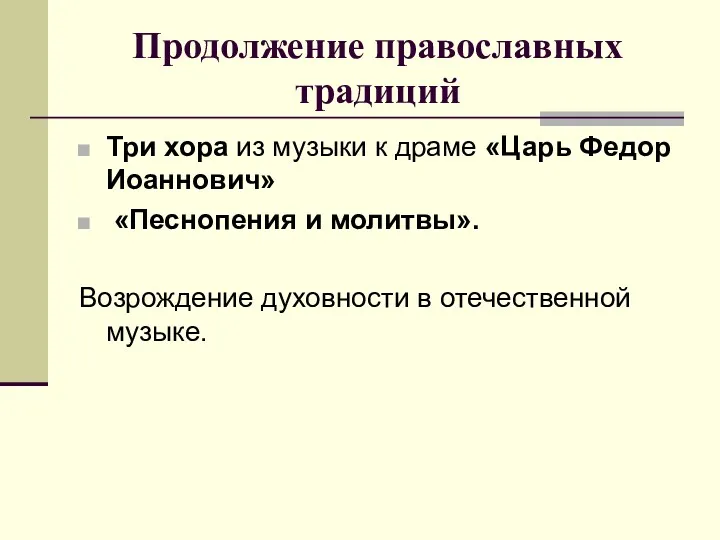 Продолжение православных традиций

Три хора из музыки к драме «Царь Федор Иоаннович»

«Песнопения и молитвы».

Возрождение духовности в отечественной музыке.